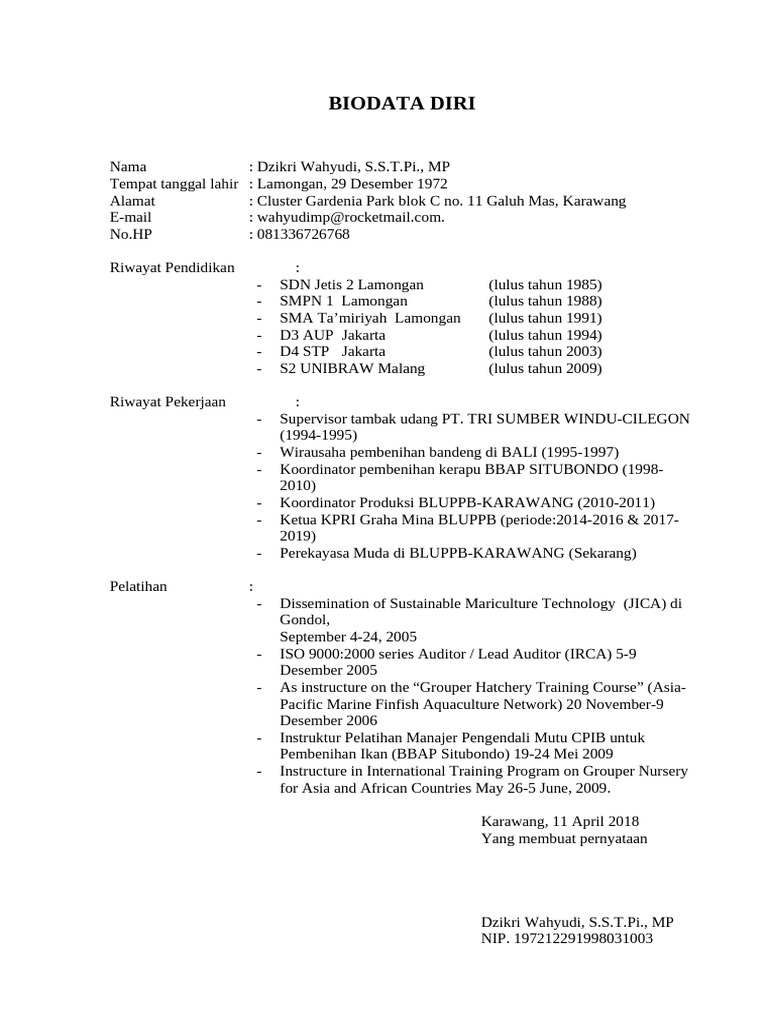 BIODATA DIRI

Nama : Dzikri Wahyudi, S.S.T.Pi., MP
Tempat tanggal lahir : Lamongan, 29 Desember 1972
Alamat : Cluster Gardenia Park blok C no. 11 Galuh Mas, Karawang
E-mail : wahyudimp@rocketmail.com.
No.HP : 081336726768

Riwayat Pendidikan :
- SDN Jetis 2 Lamongan (lulus tahun 1985)
- SMPN 1 Lamongan (lulus tahun 1988)
- SMA Ta'miriyah Lamongan (lulus tahun 1991)
- D3 AUP Jakarta (lulus tahun 1994)
- D4 STP Jakarta (lulus tahun 2003)
- S2 UNIBRAW Malang (lulus tahun 2009)

Riwayat Pekerjaan :
- Supervisor tambak udang PT. TRI SUMBER WINDU-CILEGON (1994-1995)
- Wirausaha pembenihan bandeng di BALI (1995-1997)
- Koordinator pembenihan kerapu BBAP SITUBONDO (1998-2010)
- Koordinator Produksi BLUPPB-KARAWANG (2010-2011)
- Ketua KPRI Graha Mina BLUPPB (periode:2014-2016 & 2017-2019)
- Perekayasa Muda di BLUPPB-KARAWANG (Sekarang)

Pelatihan :
- Dissemination of Sustainable Mariculture Technology (JICA) di Gondol,
September 4-24, 2005
- ISO 9000:2000 series Auditor / Lead Auditor (IRCA) 5-9 Desember 2005
- As instructure on the “Grouper Hatchery Training Course” (Asia-Pacific Marine Finfish Aquaculture Network) 20 November-9 Desember 2006
- Instruktur Pelatihan Manajer Pengendali Mutu CPIB untuk Pembenihan Ikan (BBAP Situbondo) 19-24 Mei 2009
- Instructure in International Training Program on Grouper Nursery for Asia and African Countries May 26-5 June, 2009.

Karawang, 11 April 2018
Yang membuat pernyataan

Dzikri Wahyudi, S.S.T.Pi., MP
NIP. 197212291998031003